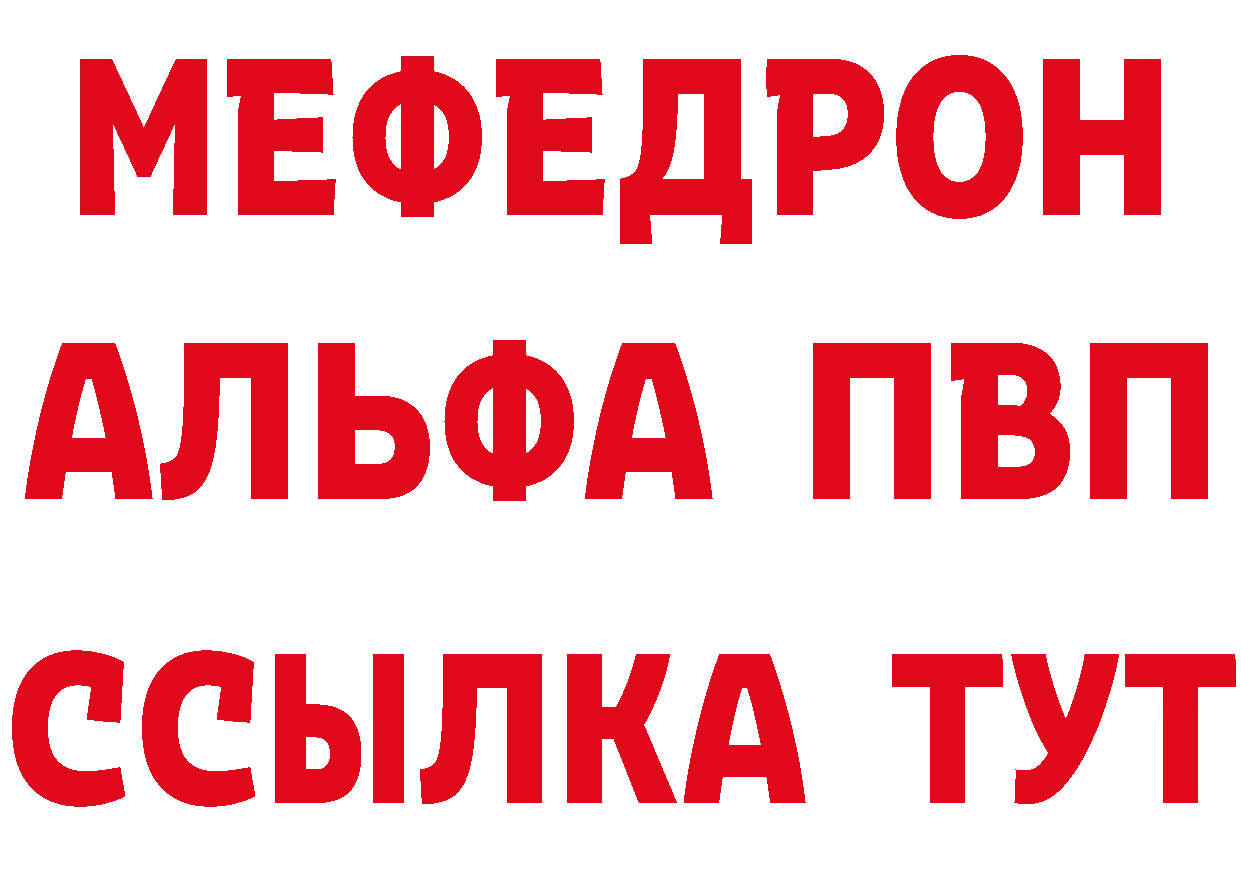 МЕФЕДРОН
АЛЬФА ПВП
ССЫЛКА ТУТ